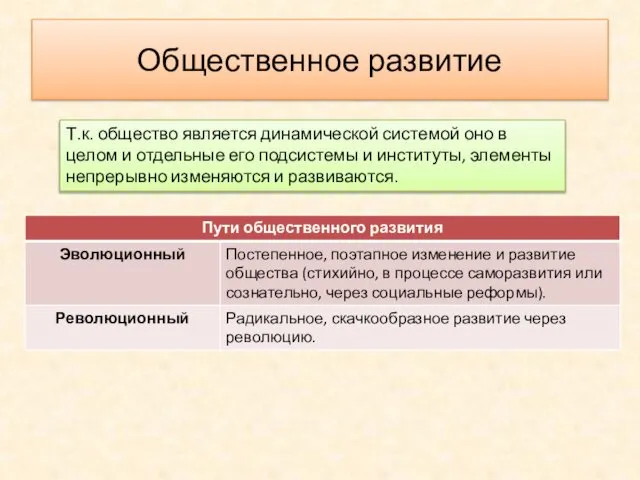 Общественное развитие

Т.к. общество является динамической системой оно в целом и отдельные его подсистемы и институты, элементы непрерывно изменяются и развиваются.

| Пути общественного развития | |
|---|---|
| Эволюционный | Постепенное, поэтапное изменение и развитие общества (стихийно, в процессе саморазвития или сознательно, через социальные реформы). |
| Революционный | Радикальное, скачкообразное развитие через революцию. |